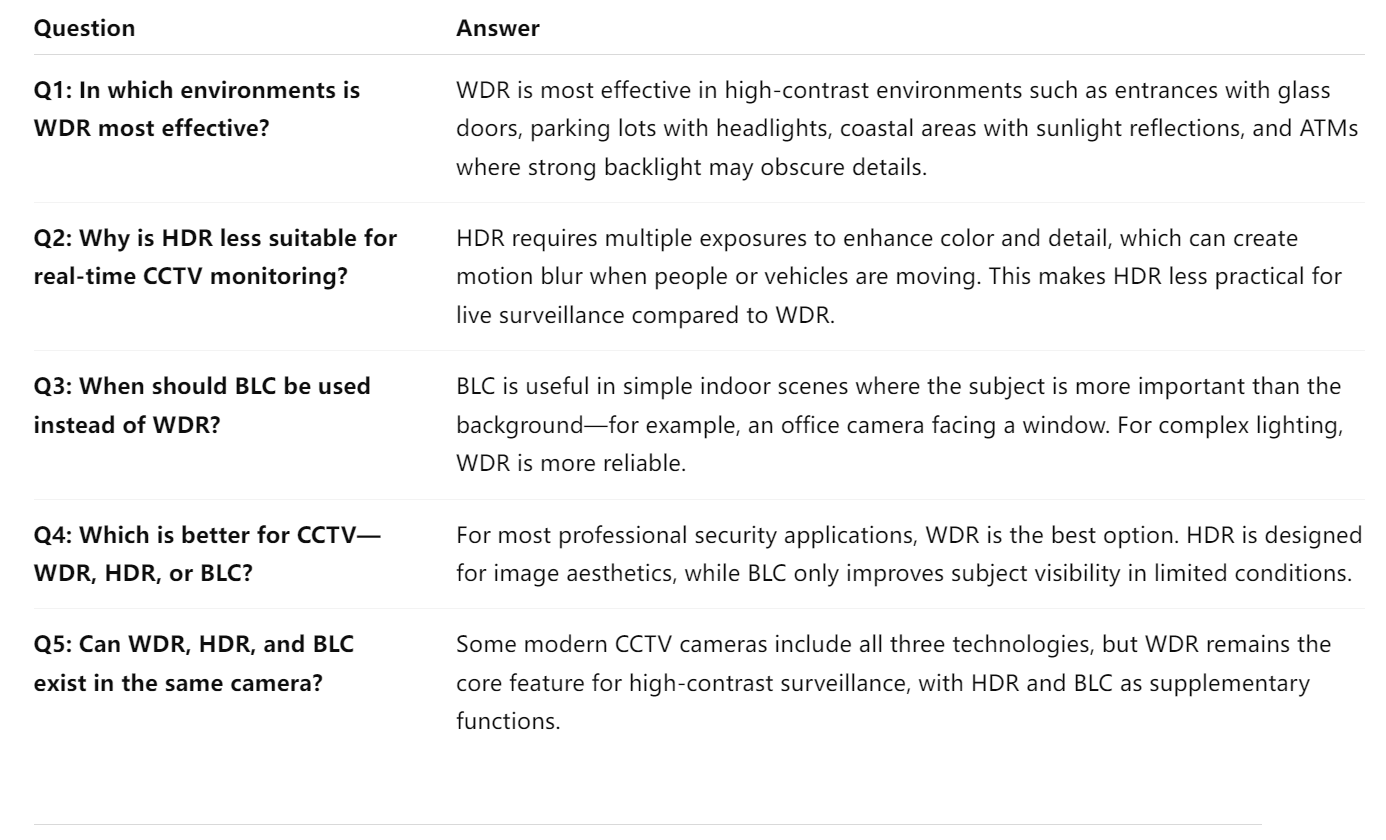 | Question | Answer |
|---|---|
| Q1: In which environments is WDR most effective? | WDR is most effective in high-contrast environments such as entrances with glass doors, parking lots with headlights, coastal areas with sunlight reflections, and ATMs where strong backlight may obscure details. |
| Q2: Why is HDR less suitable for real-time CCTV monitoring? | HDR requires multiple exposures to enhance color and detail, which can create motion blur when people or vehicles are moving. This makes HDR less practical for live surveillance compared to WDR. |
| Q3: When should BLC be used instead of WDR? | BLC is useful in simple indoor scenes where the subject is more important than the background—for example, an office camera facing a window. For complex lighting, WDR is more reliable. |
| Q4: Which is better for CCTV—WDR, HDR, or BLC? | For most professional security applications, WDR is the best option. HDR is designed for image aesthetics, while BLC only improves subject visibility in limited conditions. |
| Q5: Can WDR, HDR, and BLC exist in the same camera? | Some modern CCTV cameras include all three technologies, but WDR remains the core feature for high-contrast surveillance, with HDR and BLC as supplementary functions. |